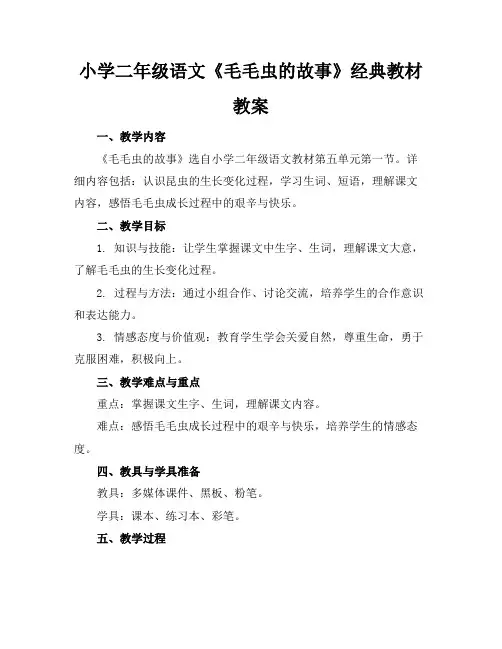 小学二年级语文《毛毛虫的故事》经典教材教案

一、教学内容

《毛毛虫的故事》选自小学二年级语文教材第五单元第一节。详细内容包括：认识昆虫的生长变化过程，学习生词、短语，理解课文内容，感悟毛毛虫成长过程中的艰辛与快乐。

二、教学目标

1. 知识与技能：让学生掌握课文中生字、生词，理解课文大意，了解毛毛虫的生长变化过程。

2. 过程与方法：通过小组合作、讨论交流，培养学生的合作意识和表达能力。

3. 情感态度与价值观：教育学生学会关爱自然，尊重生命，勇于克服困难，积极向上。

三、教学难点与重点

重点：掌握课文生字、生词，理解课文内容。

难点：感悟毛毛虫成长过程中的艰辛与快乐，培养学生的情感态度。

四、教具与学具准备

教具：多媒体课件、黑板、粉笔。

学具：课本、练习本、彩笔。

五、教学过程